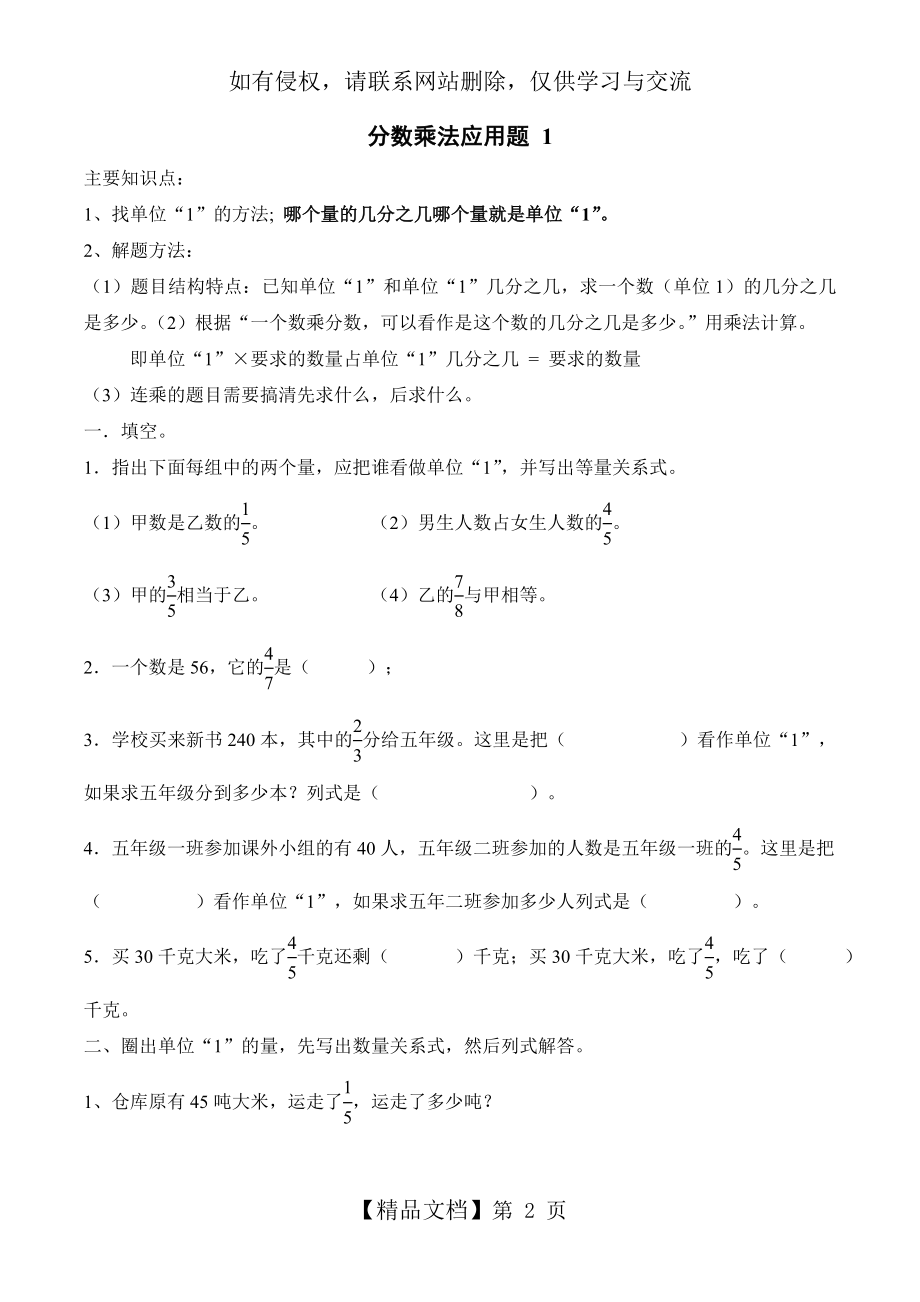 如有侵权，请联系网站删除，仅供学习与交流

分数乘法应用题 1

主要知识点：

1、找单位“1”的方法; 哪个量的几分之几哪个量就是单位“1”。

2、解题方法：

（1）题目结构特点：已知单位“1”和单位“1”几分之几，求一个数（单位 1）的几分之几是多少。（2）根据“一个数乘分数，可以看作是这个数的几分之几是多少。”用乘法计算。

即单位“1”×要求的数量占单位“1”几分之几 = 要求的数量

（3）连乘的题目需要搞清先求什么，后求什么。

一．填空。

1．指出下面每组中的两个量，应把谁看做单位“1”，并写出等量关系式。

（1）甲数是乙数的$\frac{1}{5}$。

（2）男生人数占女生人数的$\frac{4}{5}$。

（3）甲的$\frac{3}{5}$相当于乙。

（4）乙的$\frac{7}{8}$与甲相等。

2．一个数是 56，它的$\frac{4}{7}$是（　　）；

3．学校买来新书 240 本，其中的$\frac{2}{3}$分给五年级。这里是把（　　　）看作单位“1”，如果求五年级分到多少本？列式是（　　　）。

4．五年级一班参加课外小组的有 40 人，五年级二班参加的人数是五年级一班的$\frac{4}{5}$。这里是把（　　　）看作单位“1”，如果求五年二班参加多少人列式是（　　　）。

5．买 30 千克大米，吃了$\frac{4}{5}$千克还剩（　　）千克；买 30 千克大米，吃了$\frac{4}{5}$，吃了（　　）千克。

二、圈出单位“1”的量，先写出数量关系式，然后列式解答。

1、仓库原有 45 吨大米，运走了$\frac{1}{5}$，运走了多少吨？

【精品文档】第 2 页